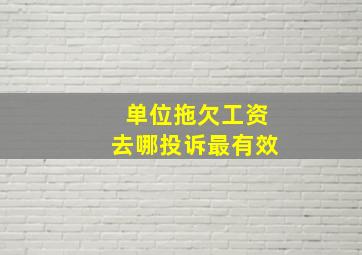 单位拖欠工资
去哪投诉最有效